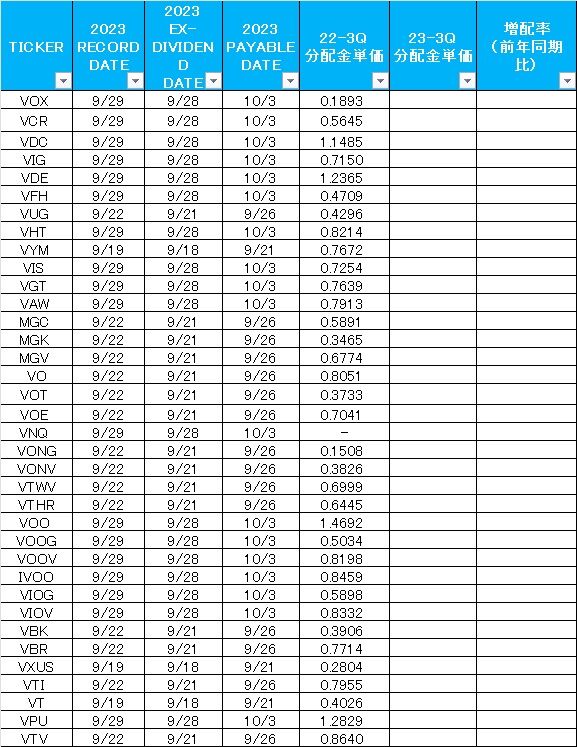 | TICKER | 2023 RECORD DATE | 2023 EX-DIVIDEND DATE | 2023 PAYABLE DATE | 22-3Q 分配金単価 | 23-3Q 分配金単価 | 増配率（前年同期比） |
|---|---|---|---|---|---|---|
| VOX | 9/29 | 9/28 | 10/3 | 0.1893 | | |
| VCR | 9/29 | 9/28 | 10/3 | 0.5645 | | |
| VDC | 9/29 | 9/28 | 10/3 | 1.1485 | | |
| VIG | 9/29 | 9/28 | 10/3 | 0.7150 | | |
| VDE | 9/29 | 9/28 | 10/3 | 1.2365 | | |
| VFH | 9/29 | 9/28 | 10/3 | 0.4709 | | |
| VUG | 9/22 | 9/21 | 9/26 | 0.4296 | | |
| VHT | 9/29 | 9/28 | 10/3 | 0.8214 | | |
| VYM | 9/19 | 9/18 | 9/21 | 0.7672 | | |
| VIS | 9/29 | 9/28 | 10/3 | 0.7254 | | |
| VGT | 9/29 | 9/28 | 10/3 | 0.7639 | | |
| VAW | 9/29 | 9/28 | 10/3 | 0.7913 | | |
| MGC | 9/22 | 9/21 | 9/26 | 0.5891 | | |
| MGK | 9/22 | 9/21 | 9/26 | 0.3465 | | |
| MGV | 9/22 | 9/21 | 9/26 | 0.6774 | | |
| VO | 9/22 | 9/21 | 9/26 | 0.8051 | | |
| VOT | 9/22 | 9/21 | 9/26 | 0.3733 | | |
| VOE | 9/22 | 9/21 | 9/26 | 0.7041 | | |
| VNQ | 9/29 | 9/28 | 10/3 | - | | |
| VONG | 9/22 | 9/21 | 9/26 | 0.1508 | | |
| VONV | 9/22 | 9/21 | 9/26 | 0.3826 | | |
| VTWV | 9/22 | 9/21 | 9/26 | 0.6999 | | |
| VTHR | 9/22 | 9/21 | 9/26 | 0.6445 | | |
| VOO | 9/29 | 9/28 | 10/3 | 1.4692 | | |
| VOOG | 9/29 | 9/28 | 10/3 | 0.5034 | | |
| VOOV | 9/29 | 9/28 | 10/3 | 0.8198 | | |
| IVOO | 9/29 | 9/28 | 10/3 | 0.8459 | | |
| VIOG | 9/29 | 9/28 | 10/3 | 0.5898 | | |
| VIOV | 9/29 | 9/28 | 10/3 | 0.8332 | | |
| VBK | 9/22 | 9/21 | 9/26 | 0.3906 | | |
| VBR | 9/22 | 9/21 | 9/26 | 0.7714 | | |
| VXUS | 9/19 | 9/18 | 9/21 | 0.2804 | | |
| VTI | 9/22 | 9/21 | 9/26 | 0.7955 | | |
| VT | 9/19 | 9/18 | 9/21 | 0.4026 | | |
| VPU | 9/29 | 9/28 | 10/3 | 1.2829 | | |
| VTV | 9/22 | 9/21 | 9/26 | 0.8640 | | |